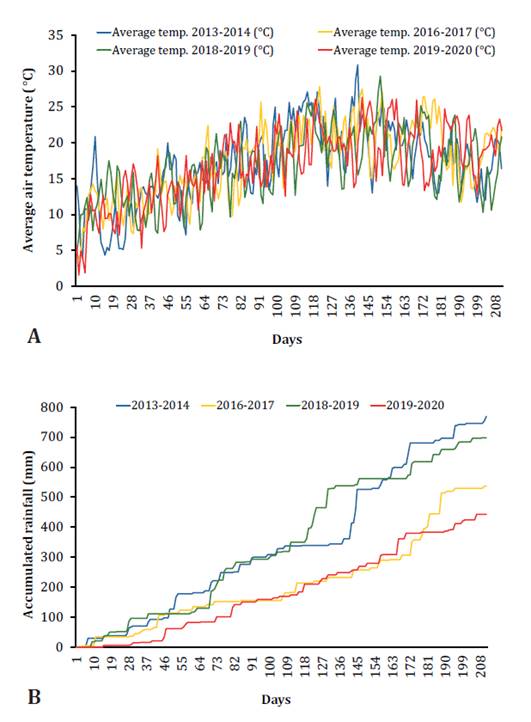 Average temp. 2013-2014 (°C)
Average temp. 2016-2017 (°C)
Average temp. 2018-2019 (°C)
Average temp. 2019-2020 (°C)

Average air temperature (°C)

35
30
25
20
15
10
5
0

1 10 19 28 37 46 55 64 73 82 91 100 109 118 127 136 145 154 163 172 181 190 199 208

A

Days

2013-2014
2016-2017
2018-2019
2019-2020

Accumulated rainfall (mm)

800
700
600
500
400
300
200
100
0

1 10 19 28 37 46 55 64 73 82 91 100 109 118 127 136 145 154 163 172 181 190 199 208

B

Days